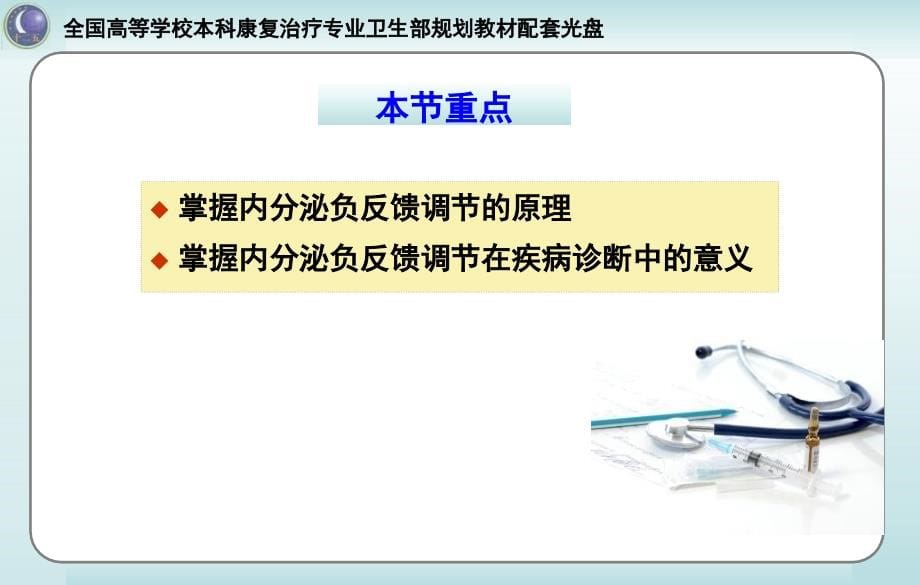 全国高等学校本科康复治疗专业卫生部规划教材配套光盘

本节重点

◆ 掌握内分泌负反馈调节的原理
◆ 掌握内分泌负反馈调节在疾病诊断中的意义